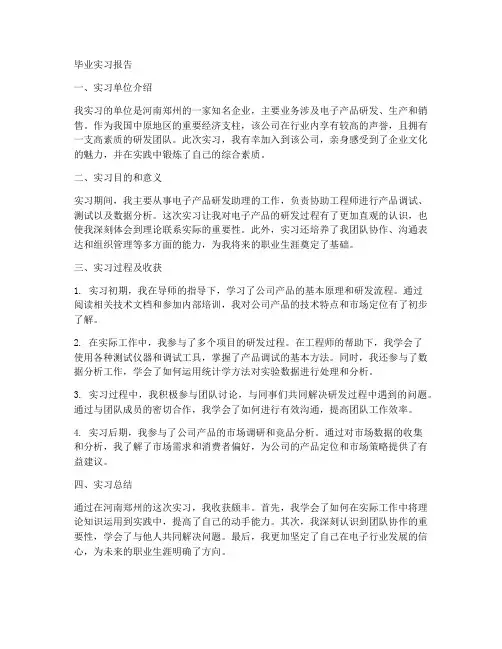 毕业实习报告

一、实习单位介绍

我实习的单位是河南郑州的一家知名企业，主要业务涉及电子产品研发、生产和销售。作为我国中原地区的重要经济支柱，该公司在行业内享有较高的声誉，且拥有一支高素质的研发团队。此次实习，我有幸加入到该公司，亲身感受到了企业文化的魅力，并在实践中锻炼了自己的综合素质。

二、实习目的和意义

实习期间，我主要从事电子产品研发助理的工作，负责协助工程师进行产品调试、测试以及数据分析。这次实习让我对电子产品的研发过程有了更加直观的认识，也使我深刻体会到理论联系实际的重要性。此外，实习还培养了我团队协作、沟通表达和组织管理等多方面的能力，为我将来的职业生涯奠定了基础。

三、实习过程及收获

1. 实习初期，我在导师的指导下，学习了公司产品的基本原理和研发流程。通过阅读相关技术文档和参加内部培训，我对公司产品的技术特点和市场定位有了初步了解。

2. 在实际工作中，我参与了多个项目的研发过程。在工程师的帮助下，我学会了使用各种测试仪器和调试工具，掌握了产品调试的基本方法。同时，我还参与了数据分析工作，学会了如何运用统计学方法对实验数据进行处理和分析。

3. 实习过程中，我积极参与团队讨论，与同事们共同解决研发过程中遇到的问题。通过与团队成员的密切合作，我学会了如何进行有效沟通，提高团队工作效率。

4. 实习后期，我参与了公司产品的市场调研和竞品分析。通过对市场数据的收集和分析，我了解了市场需求和消费者偏好，为公司的产品定位和市场策略提供了有益建议。

四、实习总结

通过在河南郑州的这次实习，我收获颇丰。首先，我学会了如何在实际工作中将理论知识运用到实践中，提高了自己的动手能力。其次，我深刻认识到团队协作的重要性，学会了与他人共同解决问题。最后，我更加坚定了自己在电子行业发展的信心，为未来的职业生涯明确了方向。